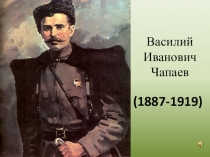 Василий Иванович Чапаев

(1887-1919)